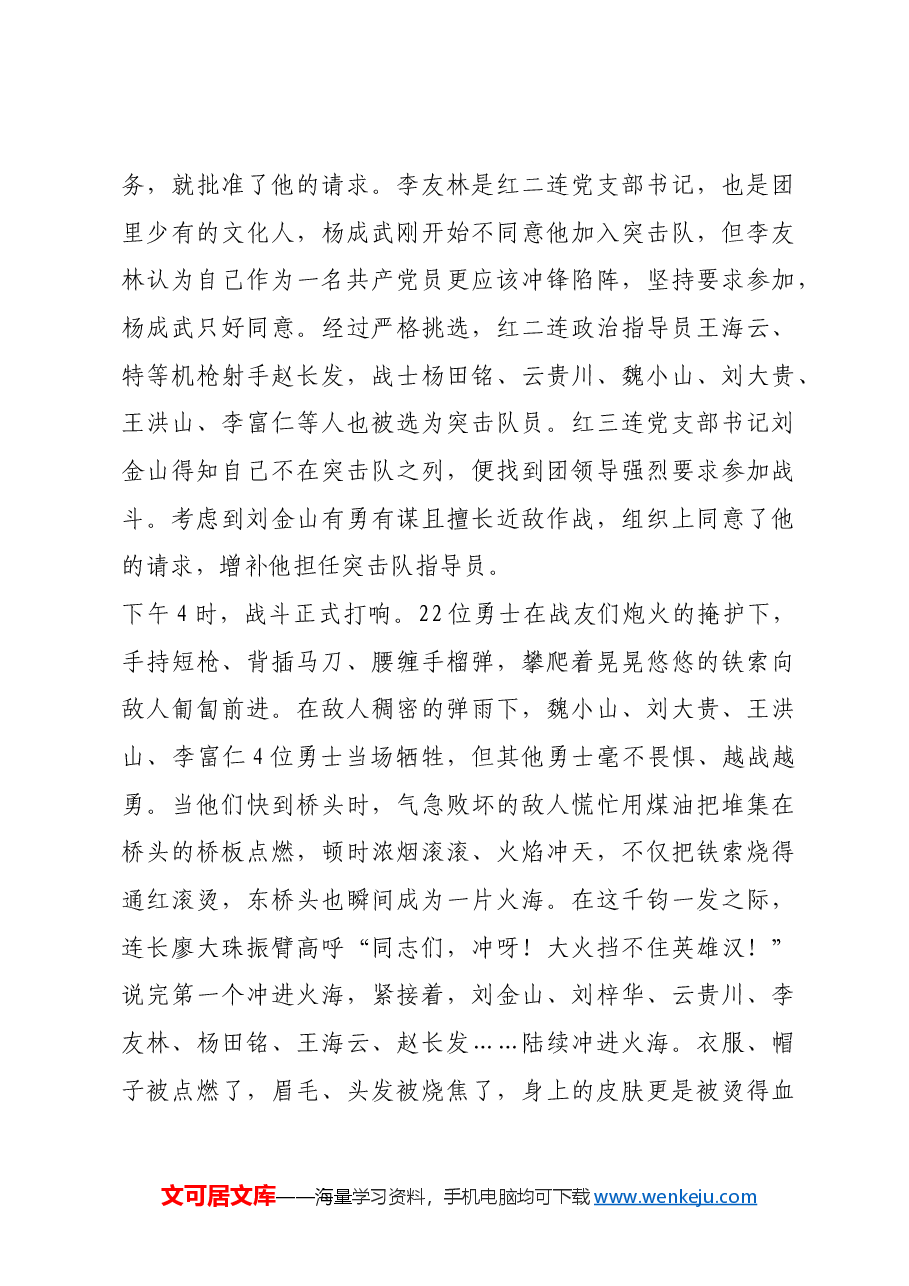 务，就批准了他的请求。李友林是红二连党支部书记，也是团里少有的文化人，杨成武刚开始不同意他加入突击队，但李友林认为自己作为一名共产党员更应该冲锋陷阵，坚持要求参加，杨成武只好同意。经过严格挑选，红二连政治指导员王海云、特等机枪射手赵长发，战士杨田铭、云贵川、魏小山、刘大贵、王洪山、李富仁等人也被选为突击队员。红三连党支部书记刘金山得知自己不在突击队之列，便找到团领导强烈要求参加战斗。考虑到刘金山有勇有谋且擅长近敌作战，组织上同意了他的请求，增补他担任突击队指导员。

下午4时，战斗正式打响。22位勇士在战友们炮火的掩护下，手持短枪、背插马刀、腰缠手榴弹，攀爬着晃晃悠悠的铁索向敌人匍匐前进。在敌人稠密的弹雨下，魏小山、刘大贵、王洪山、李富仁4位勇士当场牺牲，但其他勇士毫不畏惧、越战越勇。当他们快到桥头时，气急败坏的敌人慌忙用煤油把堆集在桥头的桥板点燃，顿时浓烟滚滚、火焰冲天，不仅把铁索烧得通红滚烫，东桥头也瞬间成为一片火海。在这千钧一发之际，连长廖大珠振臂高呼“同志们，冲呀！大火挡不住英雄汉！”说完第一个冲进火海，紧接着，刘金山、刘梓华、云贵川、李友林、杨田铭、王海云、赵长发……陆续冲进火海。衣服、帽子被点燃了，眉毛、头发被烧焦了，身上的皮肤更是被烫得血

文可居文库——海量学习资料，手机电脑均可下载www.wenkeju.com